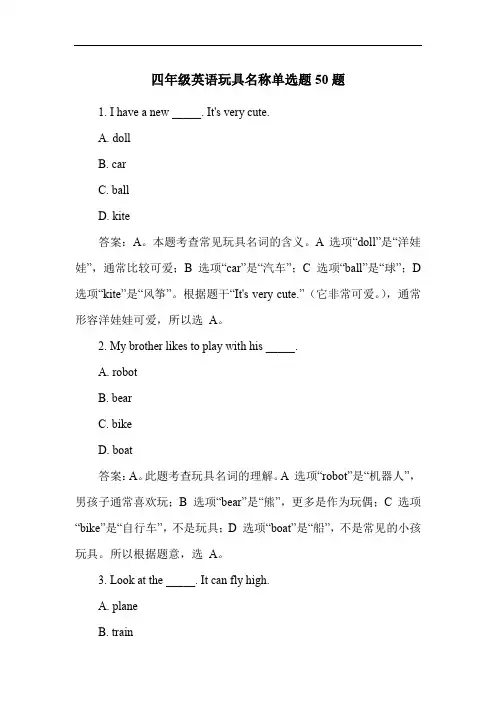 四年级英语玩具名称单选题 50 题

1. I have a new _____. It's very cute.

A. doll

B. car

C. ball

D. kite

答案：A。本题考查常见玩具名词的含义。A 选项“doll”是“洋娃娃”，通常比较可爱；B 选项“car”是“汽车”；C 选项“ball”是“球”；D 选项“kite”是“风筝”。根据题干“It's very cute.”（它非常可爱。），通常形容洋娃娃可爱，所以选 A。

2. My brother likes to play with his _____.

A. robot

B. bear

C. bike

D. boat

答案：A。此题考查玩具名词的理解。A 选项“robot”是“机器人”，男孩子通常喜欢玩；B 选项“bear”是“熊”，更多是作为玩偶；C 选项“bike”是“自行车”，不是玩具；D 选项“boat”是“船”，不是常见的小孩玩具。所以根据题意，选 A。

3. Look at the _____. It can fly high.

A. plane

B. train